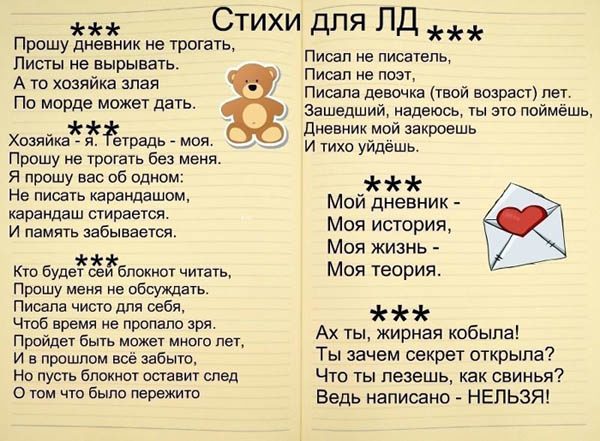 Стихи для ЛД

***
Прошу дневник не трогать,
Листы не вырывать.
А то хозяйка злая
По морде может дать.

***
Хозяйка - я. Тетрадь - моя.
Прошу не трогать без меня.
Я прошу вас об одном:
Не писать карандашом,
карандаш стирается.
И память забывается.

***
Кто будет сей блокнот читать,
Прошу меня не обсуждать.
Писала чисто для себя,
Чтоб время не пропало зря.
Пройдет быть может много лет,
И в прошлом всё забыто,
Но пусть блокнот оставит след
О том что было пережито

***
Писал не писатель,
Писал не поэт,
Писала девочка (твой возраст) лет.
Зашедший, надеюсь, ты это поймёшь,
Дневник мой закроешь
И тихо уйдёшь.

***
Мой дневник -
Моя история,
Моя жизнь -
Моя теория.

***
Ах ты, жирная кобыла!
Ты зачем секрет открыла?
Что ты лезешь, как свинья?
Ведь написано - НЕЛЬЗЯ!